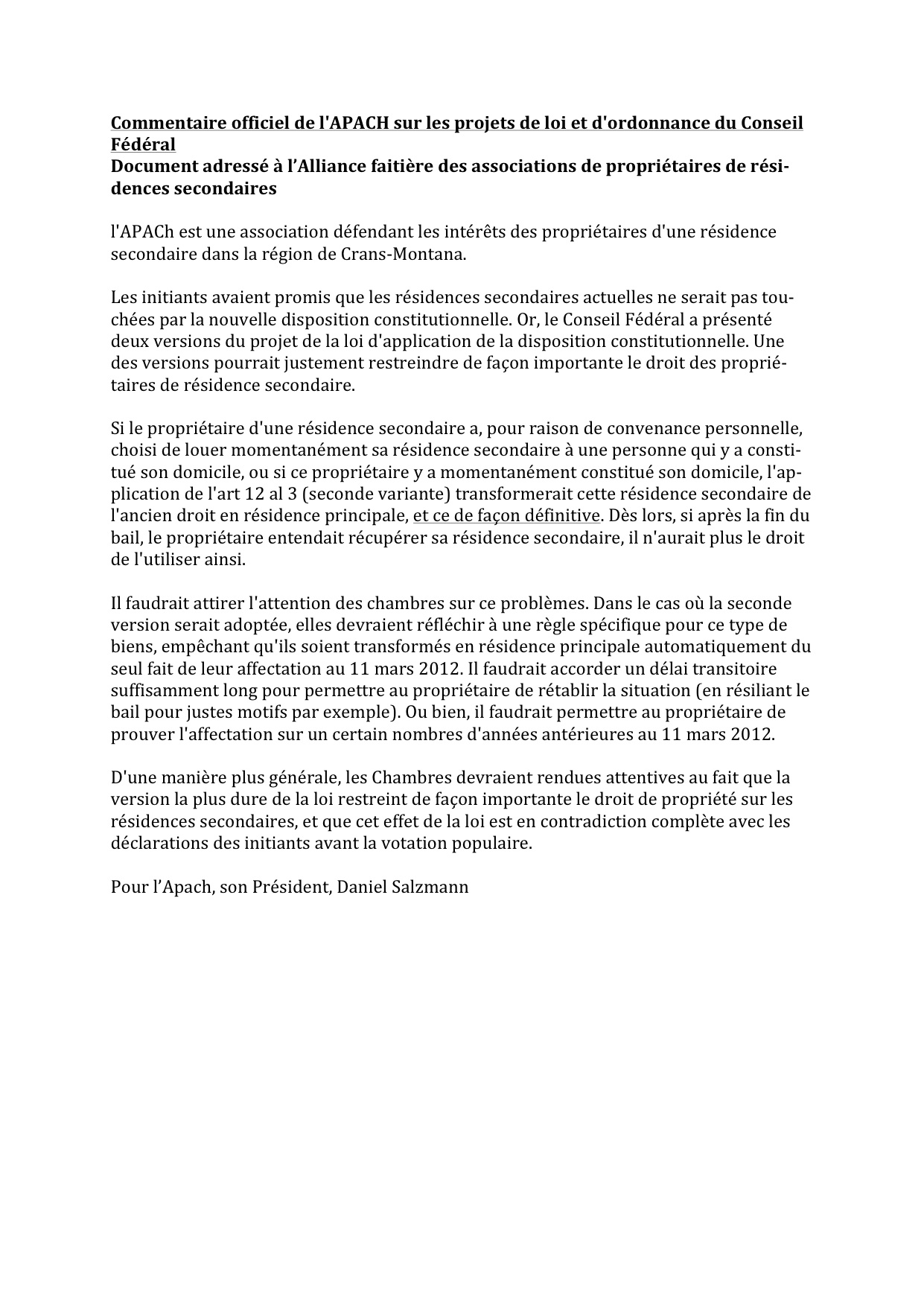 Commentaire officiel de l'APACH sur les projets de loi et d'ordonnance du Conseil Fédéral
Document adressé à l'Alliance faitière des associations de propriétaires de résidences secondaires

l'APACh est une association défendant les intérêts des propriétaires d'une résidence secondaire dans la région de Crans-Montana.

Les initiants avaient promis que les résidences secondaires actuelles ne serait pas touchées par la nouvelle disposition constitutionnelle. Or, le Conseil Fédéral a présenté deux versions du projet de la loi d'application de la disposition constitutionnelle. Une des versions pourrait justement restreindre de façon importante le droit des propriétaires de résidence secondaire.

Si le propriétaire d'une résidence secondaire a, pour raison de convenance personnelle, choisi de louer momentanément sa résidence secondaire à une personne qui y a constitué son domicile, ou si ce propriétaire y a momentanément constitué son domicile, l'application de l'art 12 al 3 (seconde variante) transformerait cette résidence secondaire de l'ancien droit en résidence principale, et ce de façon définitive. Dès lors, si après la fin du bail, le propriétaire entendait récupérer sa résidence secondaire, il n'aurait plus le droit de l'utiliser ainsi.

Il faudrait attirer l'attention des chambres sur ce problèmes. Dans le cas où la seconde version serait adoptée, elles devraient réfléchir à une règle spécifique pour ce type de biens, empêchant qu'ils soient transformés en résidence principale automatiquement du seul fait de leur affectation au 11 mars 2012. Il faudrait accorder un délai transitoire suffisamment long pour permettre au propriétaire de rétablir la situation (en résiliant le bail pour justes motifs par exemple). Ou bien, il faudrait permettre au propriétaire de prouver l'affectation sur un certain nombres d'années antérieures au 11 mars 2012.

D'une manière plus générale, les Chambres devraient rendues attentives au fait que la version la plus dure de la loi restreint de façon importante le droit de propriété sur les résidences secondaires, et que cet effet de la loi est en contradiction complète avec les déclarations des initiants avant la votation populaire.

Pour l'Apach, son Président, Daniel Salzmann